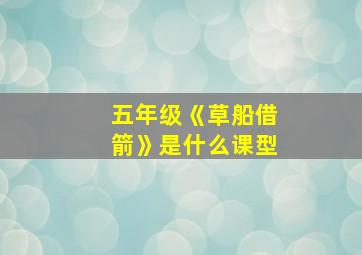 五年级《草船借箭》是什么课型